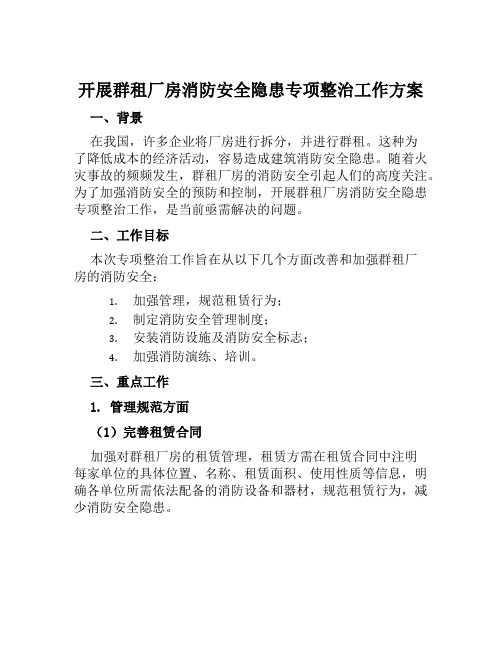 开展群租厂房消防安全隐患专项整治工作方案

一、背景

在我国，许多企业将厂房进行拆分，并进行群租。这种为了降低成本的经济活动，容易造成建筑消防安全隐患。随着火灾事故的频频发生，群租厂房的消防安全引起人们的高度关注。为了加强消防安全的预防和控制，开展群租厂房消防安全隐患专项整治工作，是当前亟需解决的问题。

二、工作目标

本次专项整治工作旨在从以下几个方面改善和加强群租厂房的消防安全：

1. 加强管理，规范租赁行为；
2. 制定消防安全管理制度；
3. 安装消防设施及消防安全标志；
4. 加强消防演练、培训。

三、重点工作

1. 管理规范方面

（1）完善租赁合同

加强对群租厂房的租赁管理，租赁方需在租赁合同中注明每家单位的具体位置、名称、租赁面积、使用性质等信息，明确各单位所需依法配备的消防设备和器材，规范租赁行为，减少消防安全隐患。